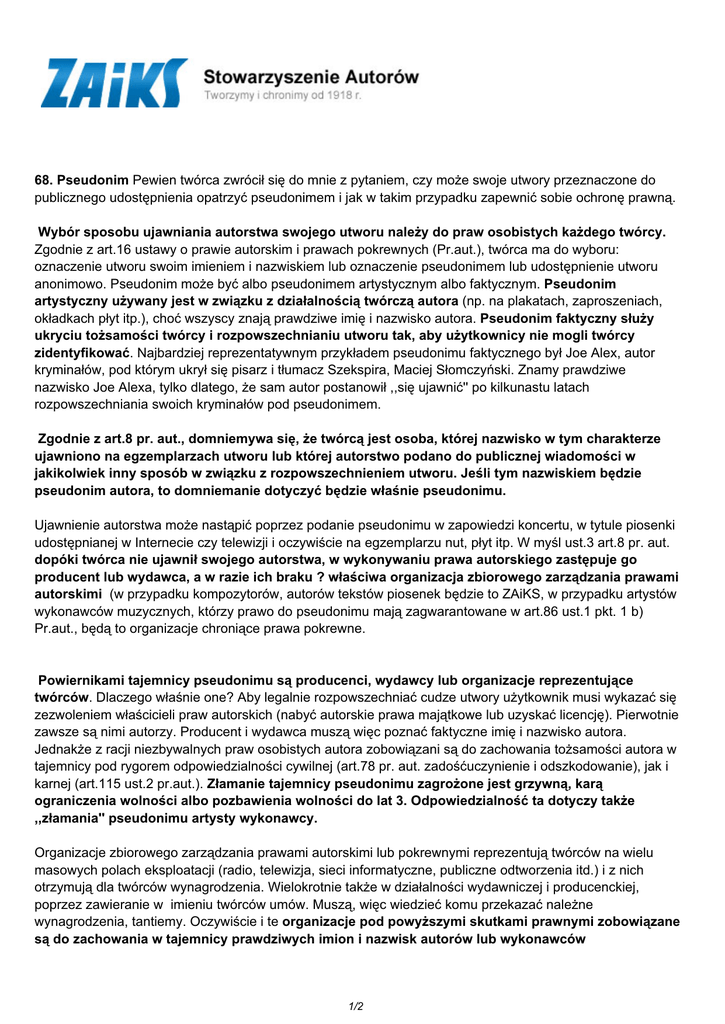 ZAiKS Stowarzyszenie Autorów
Tworzymy i chronimy od 1918 r.

68. Pseudonim Pewien twórca zwrócił się do mnie z pytaniem, czy może swoje utwory przeznaczone do publicznego udostępnienia opatrzyć pseudonimem i jak w takim przypadku zapewnić sobie ochronę prawną.

Wybór sposobu ujawniania autorstwa swojego utworu należy do praw osobistych każdego twórcy. Zgodnie z art.16 ustawy o prawie autorskim i prawach pokrewnych (Pr.aut.), twórca ma do wyboru: oznaczenie utworu swoim imieniem i nazwiskiem lub oznaczenie pseudonimem lub udostępnienie utworu anonimowo. Pseudonim może być albo pseudonimem artystycznym albo faktycznym. Pseudonim artystyczny używany jest w związku z działalnością twórczą autora (np. na plakatach, zaproszeniach, okładkach płyt itp.), choć wszyscy znają prawdziwe imię i nazwisko autora. Pseudonim faktyczny służy ukryciu tożsamości twórcy i rozpowszechnianiu utworu tak, aby użytkownicy nie mogli twórcy zidentyfikować. Najbardziej reprezentatywnym przykładem pseudonimu faktycznego był Joe Alex, autor kryminałów, pod którym ukrył się pisarz i tłumacz Szekspira, Maciej Słomczyński. Znamy prawdziwe nazwisko Joe Alexa, tylko dlatego, że sam autor postanowił ,,się ujawnić'' po kilkunastu latach rozpowszechniania swoich kryminałów pod pseudonimem.

Zgodnie z art.8 pr. aut., domniemywa się, że twórcą jest osoba, której nazwisko w tym charakterze ujawniono na egzemplarzach utworu lub której autorstwo podano do publicznej wiadomości w jakikolwiek inny sposób w związku z rozpowszechnieniem utworu. Jeśli tym nazwiskiem będzie pseudonim autora, to domniemanie dotyczyć będzie właśnie pseudonimu.

Ujawnienie autorstwa może nastąpić poprzez podanie pseudonimu w zapowiedzi koncertu, w tytule piosenki udostępnianej w Internecie czy telewizji i oczywiście na egzemplarzu nut, płyt itp. W myśl ust.3 art.8 pr. aut. dopóki twórca nie ujawnił swojego autorstwa, w wykonywaniu prawa autorskiego zastępuje go producent lub wydawca, a w razie ich braku ? właściwa organizacja zbiorowego zarządzania prawami autorskimi (w przypadku kompozytorów, autorów tekstów piosenek będzie to ZAiKS, w przypadku artystów wykonawców muzycznych, którzy prawo do pseudonimu mają zagwarantowane w art.86 ust.1 pkt. 1 b) Pr.aut., będą to organizacje chroniące prawa pokrewne.

Powiernikami tajemnicy pseudonimu są producenci, wydawcy lub organizacje reprezentujące twórców. Dlaczego właśnie one? Aby legalnie rozpowszechniać cudze utwory użytkownik musi wykazać się zezwoleniem właścicieli praw autorskich (nabyć autorskie prawa majątkowe lub uzyskać licencję). Pierwotnie zawsze są nimi autorzy. Producent i wydawca muszą więc poznać faktyczne imię i nazwisko autora. Jednakże z racji niezbywalnych praw osobistych autora zobowiązani są do zachowania tożsamości autora w tajemnicy pod rygorem odpowiedzialności cywilnej (art.78 pr. aut. zadośćuczynienie i odszkodowanie), jak i karnej (art.115 ust.2 pr.aut.). Złamanie tajemnicy pseudonimu zagrożone jest grzywną, karą ograniczenia wolności albo pozbawienia wolności do lat 3. Odpowiedzialność ta dotyczy także ,,złamania'' pseudonimu artysty wykonawcy.

Organizacje zbiorowego zarządzania prawami autorskimi lub pokrewnymi reprezentują twórców na wielu masowych polach eksploatacji (radio, telewizja, sieci informatyczne, publiczne odtworzenia itd.) i z nich otrzymują dla twórców wynagrodzenia. Wielokrotnie także w działalności wydawniczej i producenckiej, poprzez zawieranie w imieniu twórców umów. Muszą, więc wiedzieć komu przekazać należne wynagrodzenia, tantiemy. Oczywiście i te organizacje pod powyższymi skutkami prawnymi zobowiązane są do zachowania w tajemnicy prawdziwych imion i nazwisk autorów lub wykonawców

1/2